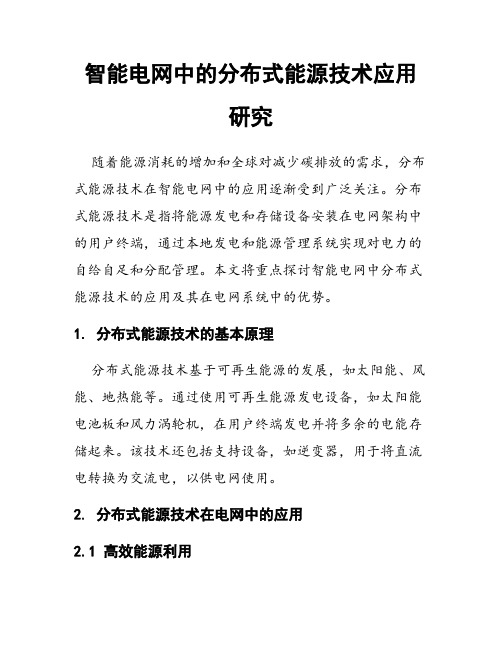 智能电网中的分布式能源技术应用研究

随着能源消耗的增加和全球对减少碳排放的需求，分布式能源技术在智能电网中的应用逐渐受到广泛关注。分布式能源技术是指将能源发电和存储设备安装在电网架构中的用户终端，通过本地发电和能源管理系统实现对电力的自给自足和分配管理。本文将重点探讨智能电网中分布式能源技术的应用及其在电网系统中的优势。

1. 分布式能源技术的基本原理

分布式能源技术基于可再生能源的发展，如太阳能、风能、地热能等。通过使用可再生能源发电设备，如太阳能电池板和风力涡轮机，在用户终端发电并将多余的电能存储起来。该技术还包括支持设备，如逆变器，用于将直流电转换为交流电，以供电网使用。

2. 分布式能源技术在电网中的应用

2.1 高效能源利用